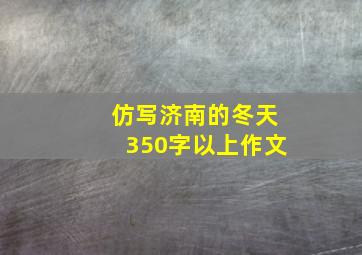 仿写济南的冬天
350字以上作文